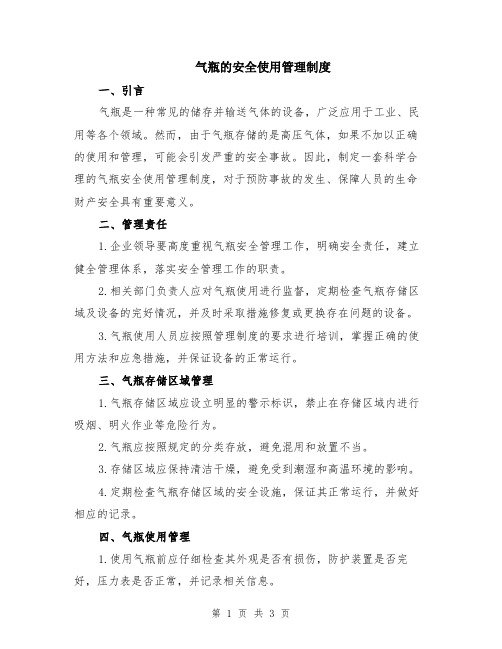 气瓶的安全使用管理制度

一、引言

气瓶是一种常见的储存并输送气体的设备，广泛应用于工业、民用等各个领域。然而，由于气瓶存储的是高压气体，如果不加以正确的使用和管理，可能会引发严重的安全事故。因此，制定一套科学合理的气瓶安全使用管理制度，对于预防事故的发生、保障人员的生命财产安全具有重要意义。

二、管理责任

1.企业领导要高度重视气瓶安全管理工作，明确安全责任，建立健全管理体系，落实安全管理工作的职责。

2.相关部门负责人应对气瓶使用进行监督，定期检查气瓶存储区域及设备的完好情况，并及时采取措施修复或更换存在问题的设备。

3.气瓶使用人员应按照管理制度的要求进行培训，掌握正确的使用方法和应急措施，并保证设备的正常运行。

三、气瓶存储区域管理

1.气瓶存储区域应设立明显的警示标识，禁止在存储区域内进行吸烟、明火作业等危险行为。

2.气瓶应按照规定的分类存放，避免混用和放置不当。

3.存储区域应保持清洁干燥，避免受到潮湿和高温环境的影响。

4.定期检查气瓶存储区域的安全设施，保证其正常运行，并做好相应的记录。

四、气瓶使用管理

1.使用气瓶前应仔细检查其外观是否有损伤，防护装置是否完好，压力表是否正常，并记录相关信息。

第 1 页 共 3 页